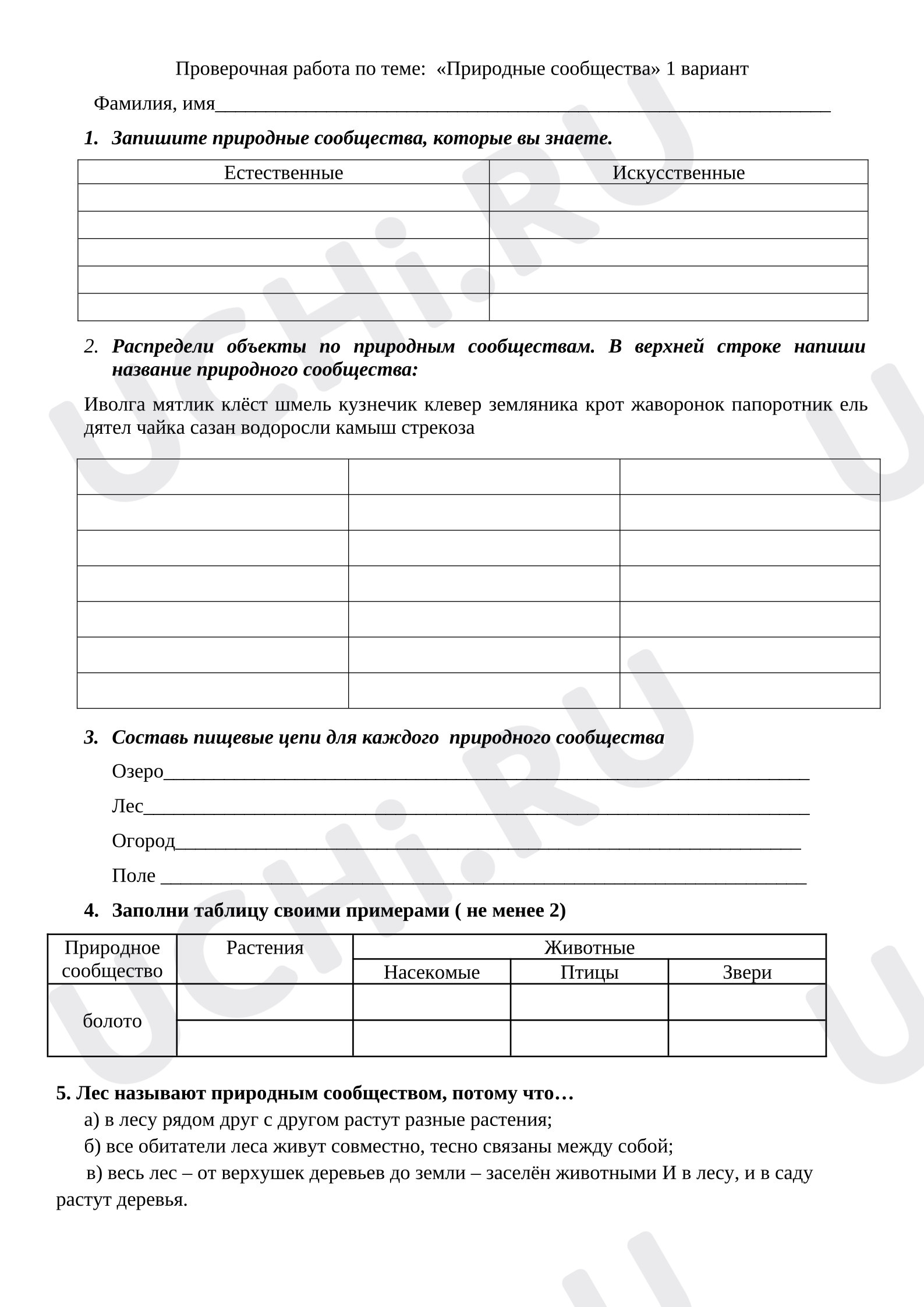 Проверочная работа по теме: «Природные сообщества» 1 вариант

Фамилия, имя____

1. Запишите природные сообщества, которые вы знаете.

| Естественные | Искусственные |
|---|---|
| | |
| | |
| | |
| | |
| | |

2. Распредели объекты по природным сообществам. В верхней строке напиши название природного сообщества:

Иволга мятлик клёст шмель кузнечик клевер земляника крот жаворонок папоротник ель дятел чайка сазан водоросли камыш стрекоза

| | | |
|---|---|---|
| | | |
| | | |
| | | |
| | | |
| | | |
| | | |

3. Составь пищевые цепи для каждого природного сообщества

Озеро____

Лес____

Огород____

Поле ____

4. Заполни таблицу своими примерами ( не менее 2)

| Природное сообщество | Растения | Животные | | |
|---|---|---|---|---|
| | | Насекомые | Птицы | Звери |
| болото | | | | |
| | | | | |

5. Лес называют природным сообществом, потому что…
а) в лесу рядом друг с другом растут разные растения;
б) все обитатели леса живут совместно, тесно связаны между собой;
в) весь лес – от верхушек деревьев до земли – заселён животными И в лесу, и в саду растут деревья.

UCHi.RU